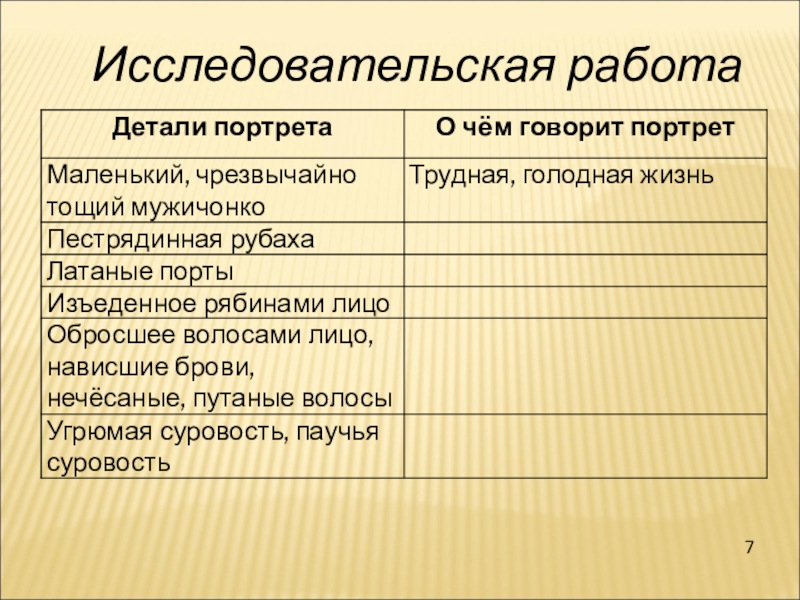 Исследовательская работа

| Детали портрета | О чём говорит портрет |
|---|---|
| Маленький, чрезвычайно тощий мужичонко | Трудная, голодная жизнь |
| Пестрядинная рубаха | |
| Латаные порты | |
| Изъеденное рябинами лицо | |
| Обросшее волосами лицо, нависшие брови, нечёсаные, путаные волосы | |
| Угрюмая суровость, паучья суровость | |

7